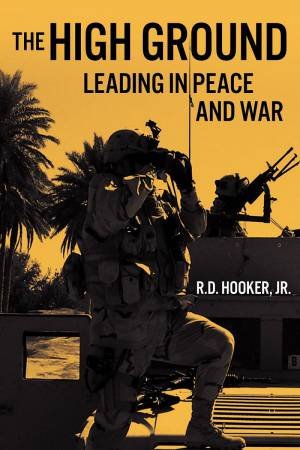 THE HIGH GROUND
LEADING IN PEACE AND WAR

R.D. HOOKER, JR.